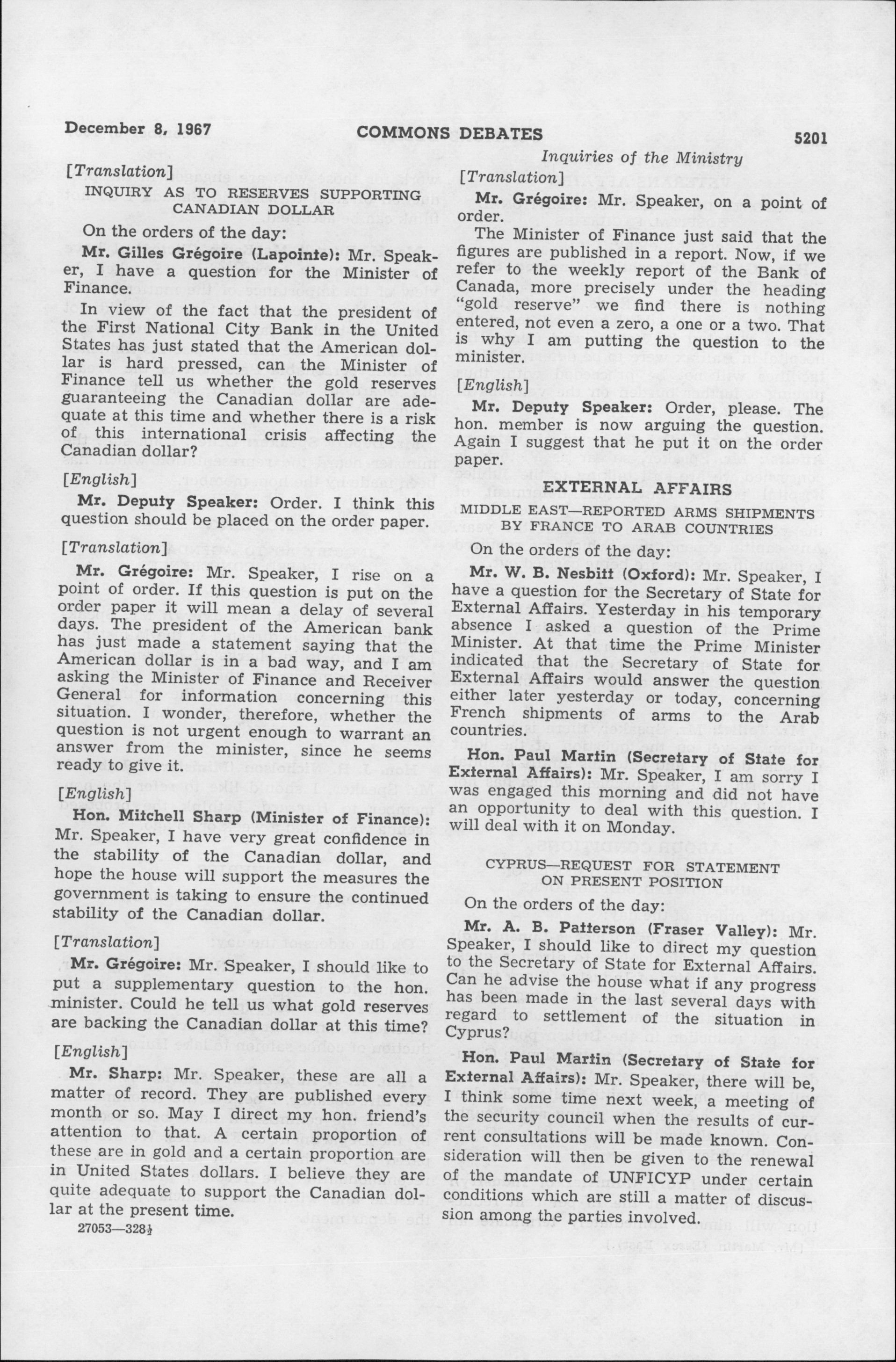 December 8, 1967 COMMONS DEBATES 5201

Inquiries of the Ministry

[Translation]

INQUIRY AS TO RESERVES SUPPORTING CANADIAN DOLLAR

On the orders of the day:

Mr. Gilles Grégoire (Lapointe): Mr. Speaker, I have a question for the Minister of Finance.

In view of the fact that the president of the First National City Bank in the United States has just stated that the American dollar is hard pressed, can the Minister of Finance tell us whether the gold reserves guaranteeing the Canadian dollar are adequate at this time and whether there is a risk of this international crisis affecting the Canadian dollar?

[English]

Mr. Deputy Speaker: Order. I think this question should be placed on the order paper.

[Translation]

Mr. Grégoire: Mr. Speaker, I rise on a point of order. If this question is put on the order paper it will mean a delay of several days. The president of the American bank has just made a statement saying that the American dollar is in a bad way, and I am asking the Minister of Finance and Receiver General for information concerning this situation. I wonder, therefore, whether the question is not urgent enough to warrant an answer from the minister, since he seems ready to give it.

[English]

Hon. Mitchell Sharp (Minister of Finance): Mr. Speaker, I have very great confidence in the stability of the Canadian dollar, and hope the house will support the measures the government is taking to ensure the continued stability of the Canadian dollar.

[Translation]

Mr. Grégoire: Mr. Speaker, I should like to put a supplementary question to the hon. minister. Could he tell us what gold reserves are backing the Canadian dollar at this time?

[English]

Mr. Sharp: Mr. Speaker, these are all a matter of record. They are published every month or so. May I direct my hon. friend's attention to that. A certain proportion of these are in gold and a certain proportion are in United States dollars. I believe they are quite adequate to support the Canadian dollar at the present time.

27053—328½

[Translation]

Mr. Grégoire: Mr. Speaker, on a point of order.

The Minister of Finance just said that the figures are published in a report. Now, if we refer to the weekly report of the Bank of Canada, more precisely under the heading "gold reserve" we find there is nothing entered, not even a zero, a one or a two. That is why I am putting the question to the minister.

[English]

Mr. Deputy Speaker: Order, please. The hon. member is now arguing the question. Again I suggest that he put it on the order paper.

EXTERNAL AFFAIRS

MIDDLE EAST—REPORTED ARMS SHIPMENTS BY FRANCE TO ARAB COUNTRIES

On the orders of the day:

Mr. W. B. Nesbitt (Oxford): Mr. Speaker, I have a question for the Secretary of State for External Affairs. Yesterday in his temporary absence I asked a question of the Prime Minister. At that time the Prime Minister indicated that the Secretary of State for External Affairs would answer the question either later yesterday or today, concerning French shipments of arms to the Arab countries.

Hon. Paul Martin (Secretary of State for External Affairs): Mr. Speaker, I am sorry I was engaged this morning and did not have an opportunity to deal with this question. I will deal with it on Monday.

CYPRUS—REQUEST FOR STATEMENT ON PRESENT POSITION

On the orders of the day:

Mr. A. B. Patterson (Fraser Valley): Mr. Speaker, I should like to direct my question to the Secretary of State for External Affairs. Can he advise the house what if any progress has been made in the last several days with regard to settlement of the situation in Cyprus?

Hon. Paul Martin (Secretary of State for External Affairs): Mr. Speaker, there will be, I think some time next week, a meeting of the security council when the results of current consultations will be made known. Consideration will then be given to the renewal of the mandate of UNFICYP under certain conditions which are still a matter of discussion among the parties involved.